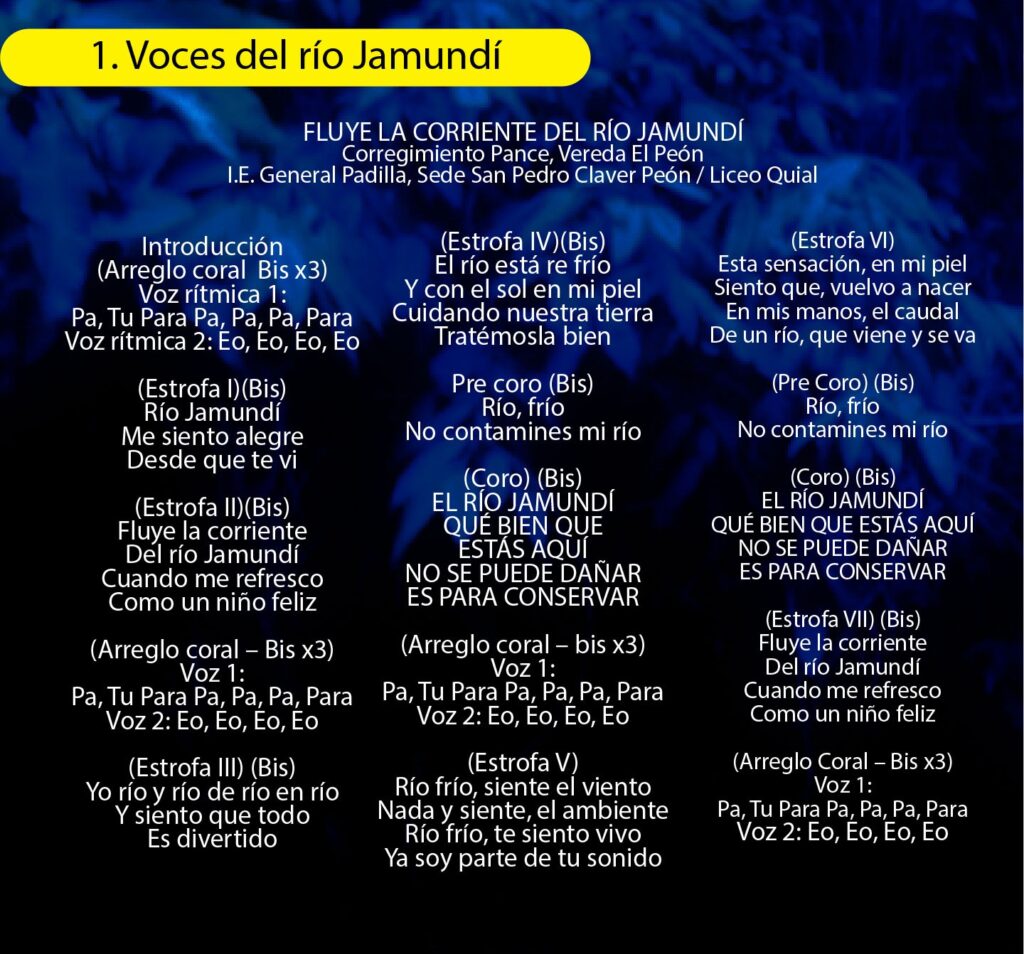 1. Voces del río Jamundí

FLUYE LA CORRIENTE DEL RÍO JAMUNDÍ
Corregimiento Pance, Vereda El Peón
I.E. General Padilla, Sede San Pedro Claver Peón / Liceo Quial

Introducción
(Arreglo coral Bis x3)
Voz rítmica 1:
Pa, Tu Para Pa, Pa, Pa, Para
Voz rítmica 2: Eo, Eo, Eo, Eo

(Estrofa I)(Bis)
Río Jamundí
Me siento alegre
Desde que te vi

(Estrofa II)(Bis)
Fluye la corriente
Del río Jamundí
Cuando me refresco
Como un niño feliz

(Arreglo coral – Bis x3)
Voz 1:
Pa, Tu Para Pa, Pa, Pa, Para
Voz 2: Eo, Eo, Eo, Eo

(Estrofa III) (Bis)
Yo río y río de río en río
Y siento que todo
Es divertido

(Estrofa IV)(Bis)
El río está re frío
Y con el sol en mi piel
Cuidando nuestra tierra
Tratémosla bien

Pre coro (Bis)
Río, frío
No contamines mi río

(Coro) (Bis)
EL RÍO JAMUNDÍ
QUÉ BIEN QUE
ESTÁS AQUÍ
NO SE PUEDE DAÑAR
ES PARA CONSERVAR

(Arreglo coral – bis x3)
Voz 1:
Pa, Tu Para Pa, Pa, Pa, Para
Voz 2: Eo, Eo, Eo, Eo

(Estrofa V)
Río frío, siente el viento
Nada y siente, el ambiente
Río frío, te siento vivo
Ya soy parte de tu sonido

(Estrofa VI)
Esta sensación, en mi piel
Siento que, vuelvo a nacer
En mis manos, el caudal
De un río, que viene y se va

(Pre Coro) (Bis)
Río, frío
No contamines mi río

(Coro) (Bis)
EL RÍO JAMUNDÍ
QUÉ BIEN QUE ESTÁS AQUÍ
NO SE PUEDE DAÑAR
ES PARA CONSERVAR

(Estrofa VII) (Bis)
Fluye la corriente
Del río Jamundí
Cuando me refresco
Como un niño feliz

(Arreglo Coral – Bis x3)
Voz 1:
Pa, Tu Para Pa, Pa, Pa, Para
Voz 2: Eo, Eo, Eo, Eo